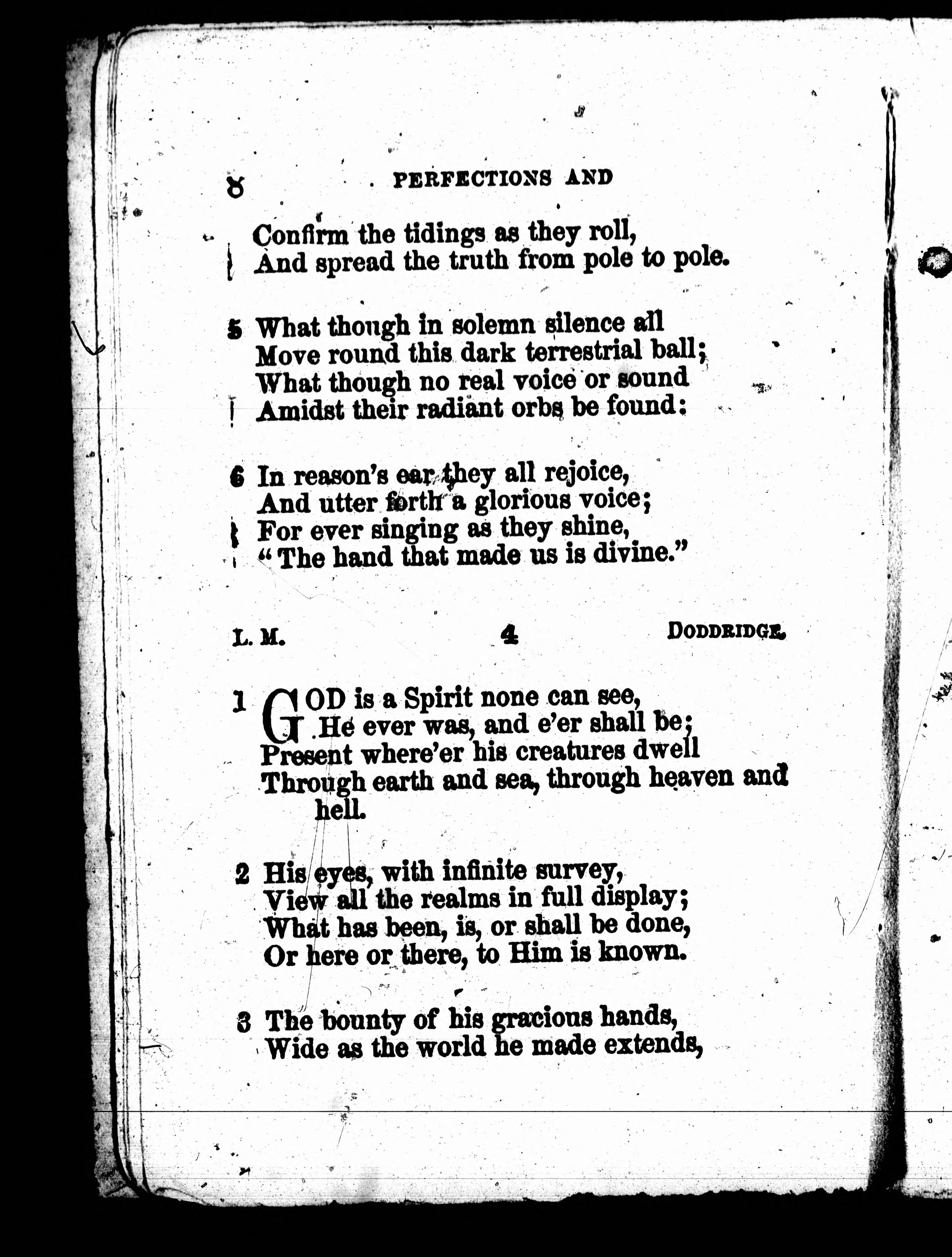 8 PERFECTIONS AND

Confirm the tidings as they roll,
And spread the truth from pole to pole.

5 What though in solemn silence all
Move round this dark terrestrial ball;
What though no real voice or sound
Amidst their radiant orbs be found:

6 In reason's ear they all rejoice,
And utter forth a glorious voice;
For ever singing as they shine,
"The hand that made us is divine."

L. M. 4 DODDRIDGE.

1 GOD is a Spirit none can see,
He ever was, and e'er shall be;
Present where'er his creatures dwell
Through earth and sea, through heaven and hell.

2 His eyes, with infinite survey,
View all the realms in full display;
What has been, is, or shall be done,
Or here or there, to Him is known.

3 The bounty of his gracious hands,
Wide as the world he made extends,